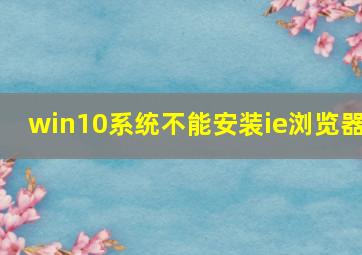 win10系统不能安装ie浏览器